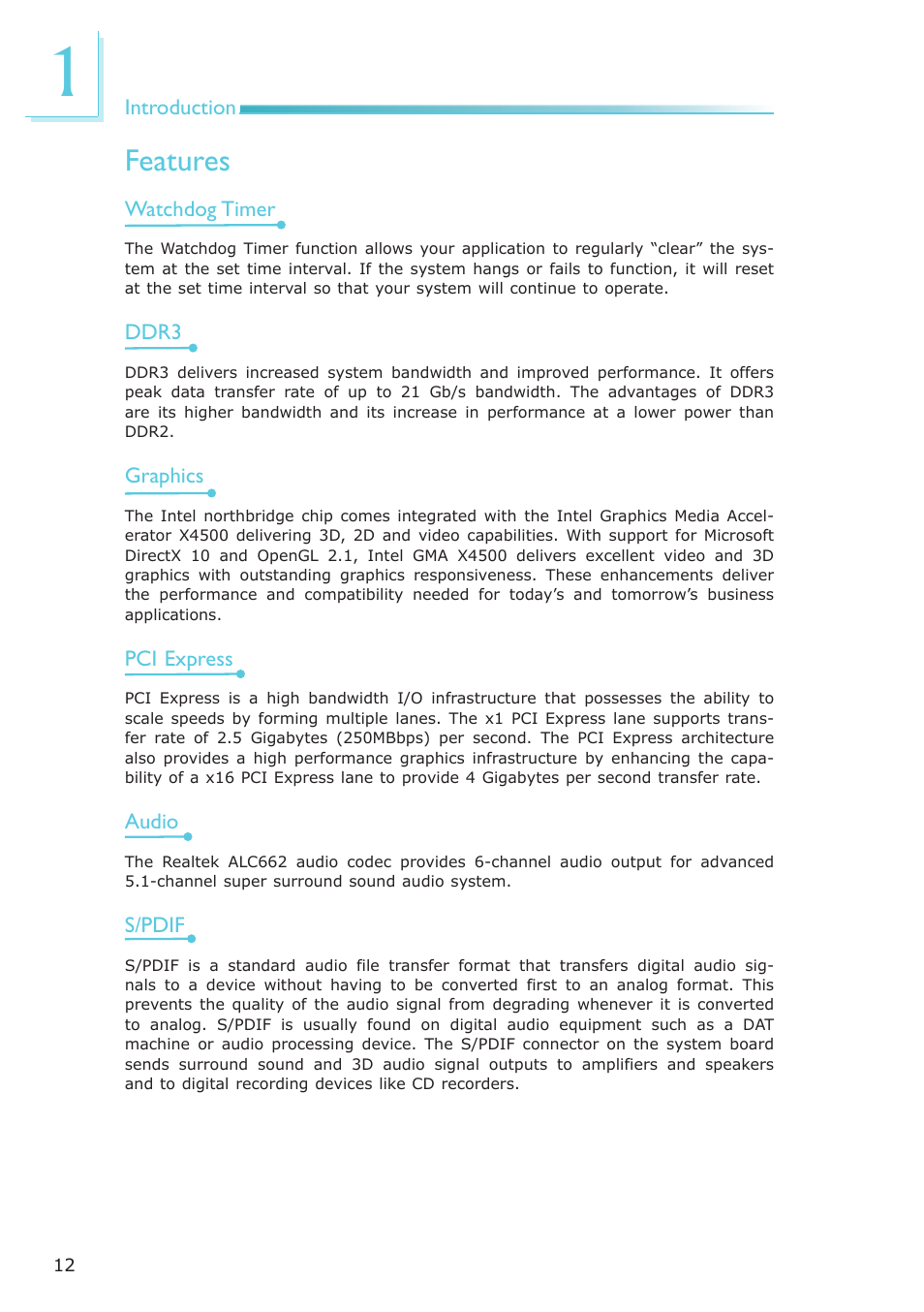 1

Introduction

Features

Watchdog Timer

The Watchdog Timer function allows your application to regularly “clear” the system at the set time interval. If the system hangs or fails to function, it will reset at the set time interval so that your system will continue to operate.

DDR3

DDR3 delivers increased system bandwidth and improved performance. It offers peak data transfer rate of up to 21 Gb/s bandwidth. The advantages of DDR3 are its higher bandwidth and its increase in performance at a lower power than DDR2.

Graphics

The Intel northbridge chip comes integrated with the Intel Graphics Media Accelerator X4500 delivering 3D, 2D and video capabilities. With support for Microsoft DirectX 10 and OpenGL 2.1, Intel GMA X4500 delivers excellent video and 3D graphics with outstanding graphics responsiveness. These enhancements deliver the performance and compatibility needed for today’s and tomorrow’s business applications.

PCI Express

PCI Express is a high bandwidth I/O infrastructure that possesses the ability to scale speeds by forming multiple lanes. The x1 PCI Express lane supports transfer rate of 2.5 Gigabytes (250MBbps) per second. The PCI Express architecture also provides a high performance graphics infrastructure by enhancing the capability of a x16 PCI Express lane to provide 4 Gigabytes per second transfer rate.

Audio

The Realtek ALC662 audio codec provides 6-channel audio output for advanced 5.1-channel super surround sound audio system.

S/PDIF

S/PDIF is a standard audio file transfer format that transfers digital audio signals to a device without having to be converted first to an analog format. This prevents the quality of the audio signal from degrading whenever it is converted to analog. S/PDIF is usually found on digital audio equipment such as a DAT machine or audio processing device. The S/PDIF connector on the system board sends surround sound and 3D audio signal outputs to amplifiers and speakers and to digital recording devices like CD recorders.

12